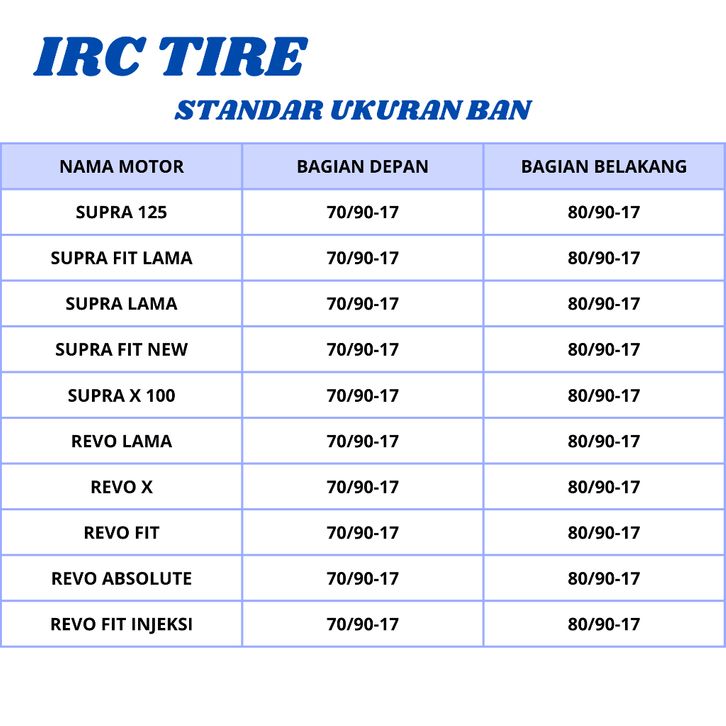 IRC TIRE

STANDAR UKURAN BAN

| NAMA MOTOR | BAGIAN DEPAN | BAGIAN BELAKANG |
|---|---|---|
| SUPRA 125 | 70/90-17 | 80/90-17 |
| SUPRA FIT LAMA | 70/90-17 | 80/90-17 |
| SUPRA LAMA | 70/90-17 | 80/90-17 |
| SUPRA FIT NEW | 70/90-17 | 80/90-17 |
| SUPRA X 100 | 70/90-17 | 80/90-17 |
| REVO LAMA | 70/90-17 | 80/90-17 |
| REVO X | 70/90-17 | 80/90-17 |
| REVO FIT | 70/90-17 | 80/90-17 |
| REVO ABSOLUTE | 70/90-17 | 80/90-17 |
| REVO FIT INJEKSI | 70/90-17 | 80/90-17 |